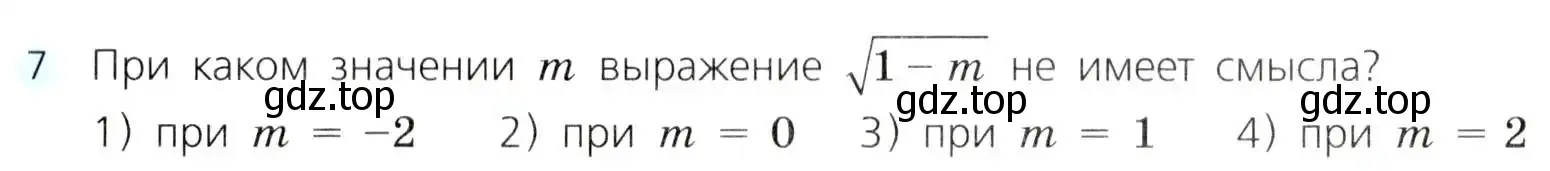 7 При каком значении $m$ выражение $\sqrt{1-m}$ не имеет смысла?

gdz.top gdz.top gdz.top

1) при $m = -2$ 2) при $m = 0$ 3) при $m = 1$ 4) при $m = 2$